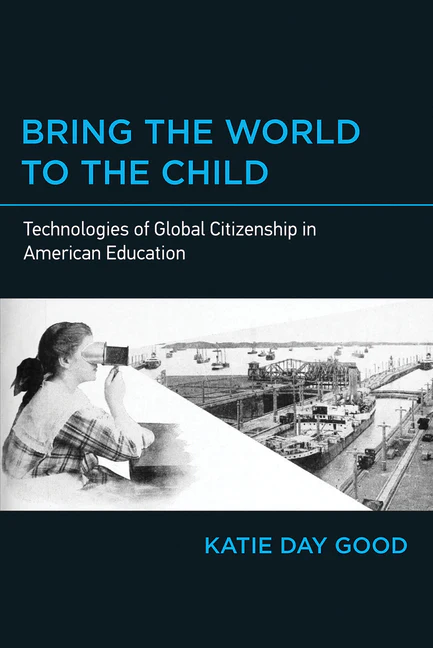 BRING THE WORLD TO THE CHILD

Technologies of Global Citizenship in American Education

KATIE DAY GOOD